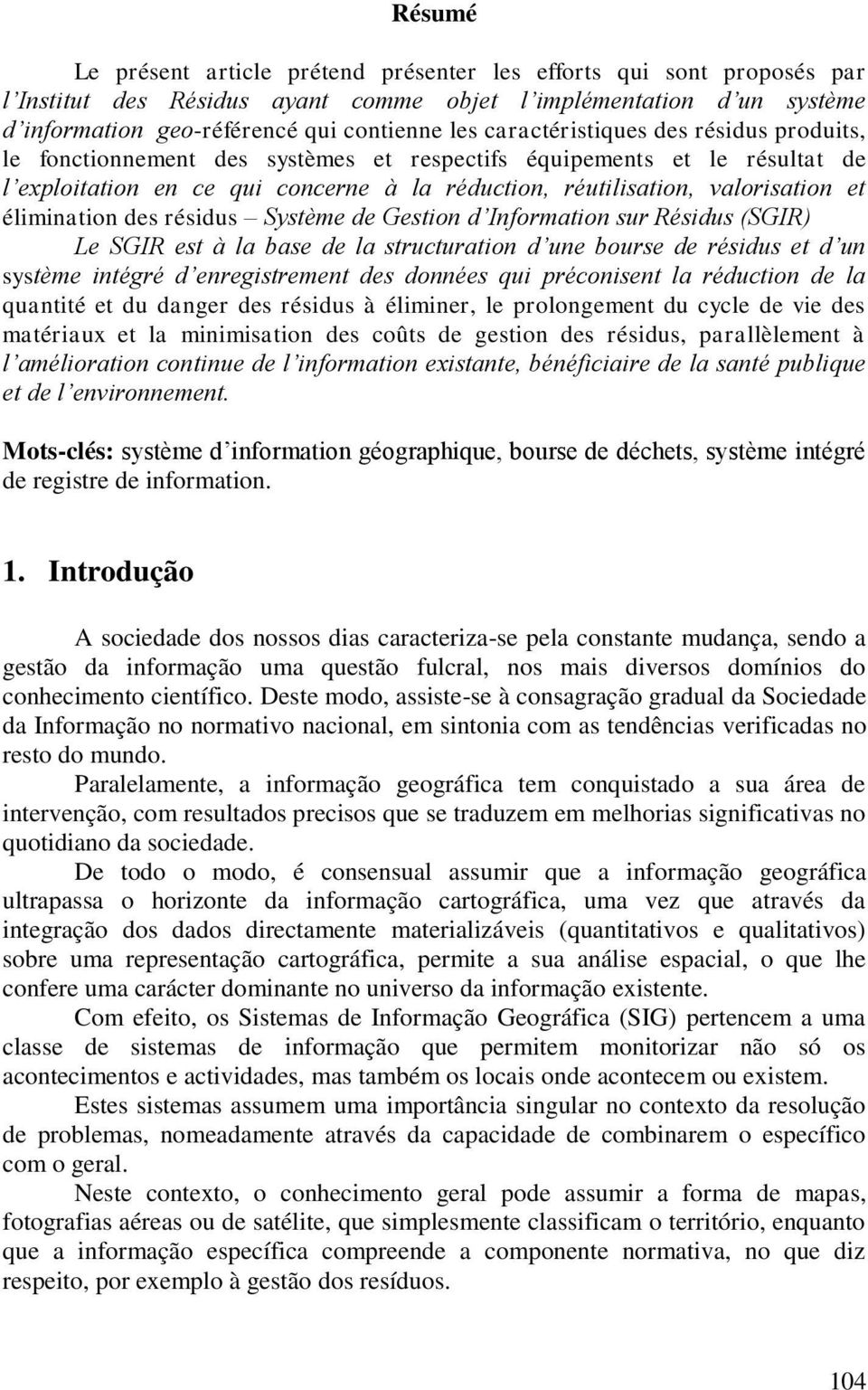 Résumé

Le présent article prétend présenter les efforts qui sont proposés par l'Institut des Résidus ayant comme objet l'implémentation d'un système d'information geo-référencé qui contienne les caractéristiques des résidus produits, le fonctionnement des systèmes et respectifs équipements et le résultat de l'exploitation en ce qui concerne à la réduction, réutilisation, valorisation et élimination des résidus – Système de Gestion d'Information sur Résidus (SGIR)
Le SGIR est à la base de la structuration d'une bourse de résidus et d'un système intégré d'enregistrement des données qui préconisent la réduction de la quantité et du danger des résidus à éliminer, le prolongement du cycle de vie des matériaux et la minimisation des coûts de gestion des résidus, parallèlement à l'amélioration continue de l'information existante, bénéficiaire de la santé publique et de l'environnement.

Mots-clés: système d'information géographique, bourse de déchets, système intégré de registre de information.

1. Introdução

A sociedade dos nossos dias caracteriza-se pela constante mudança, sendo a gestão da informação uma questão fulcral, nos mais diversos domínios do conhecimento científico. Deste modo, assiste-se à consagração gradual da Sociedade da Informação no normativo nacional, em sintonia com as tendências verificadas no resto do mundo.

Paralelamente, a informação geográfica tem conquistado a sua área de intervenção, com resultados precisos que se traduzem em melhorias significativas no quotidiano da sociedade.

De todo o modo, é consensual assumir que a informação geográfica ultrapassa o horizonte da informação cartográfica, uma vez que através da integração dos dados directamente materializáveis (quantitativos e qualitativos) sobre uma representação cartográfica, permite a sua análise espacial, o que lhe confere uma carácter dominante no universo da informação existente.

Com efeito, os Sistemas de Informação Geográfica (SIG) pertencem a uma classe de sistemas de informação que permitem monitorizar não só os acontecimentos e actividades, mas também os locais onde acontecem ou existem.

Estes sistemas assumem uma importância singular no contexto da resolução de problemas, nomeadamente através da capacidade de combinarem o específico com o geral.

Neste contexto, o conhecimento geral pode assumir a forma de mapas, fotografias aéreas ou de satélite, que simplesmente classificam o território, enquanto que a informação específica compreende a componente normativa, no que diz respeito, por exemplo à gestão dos resíduos.

104